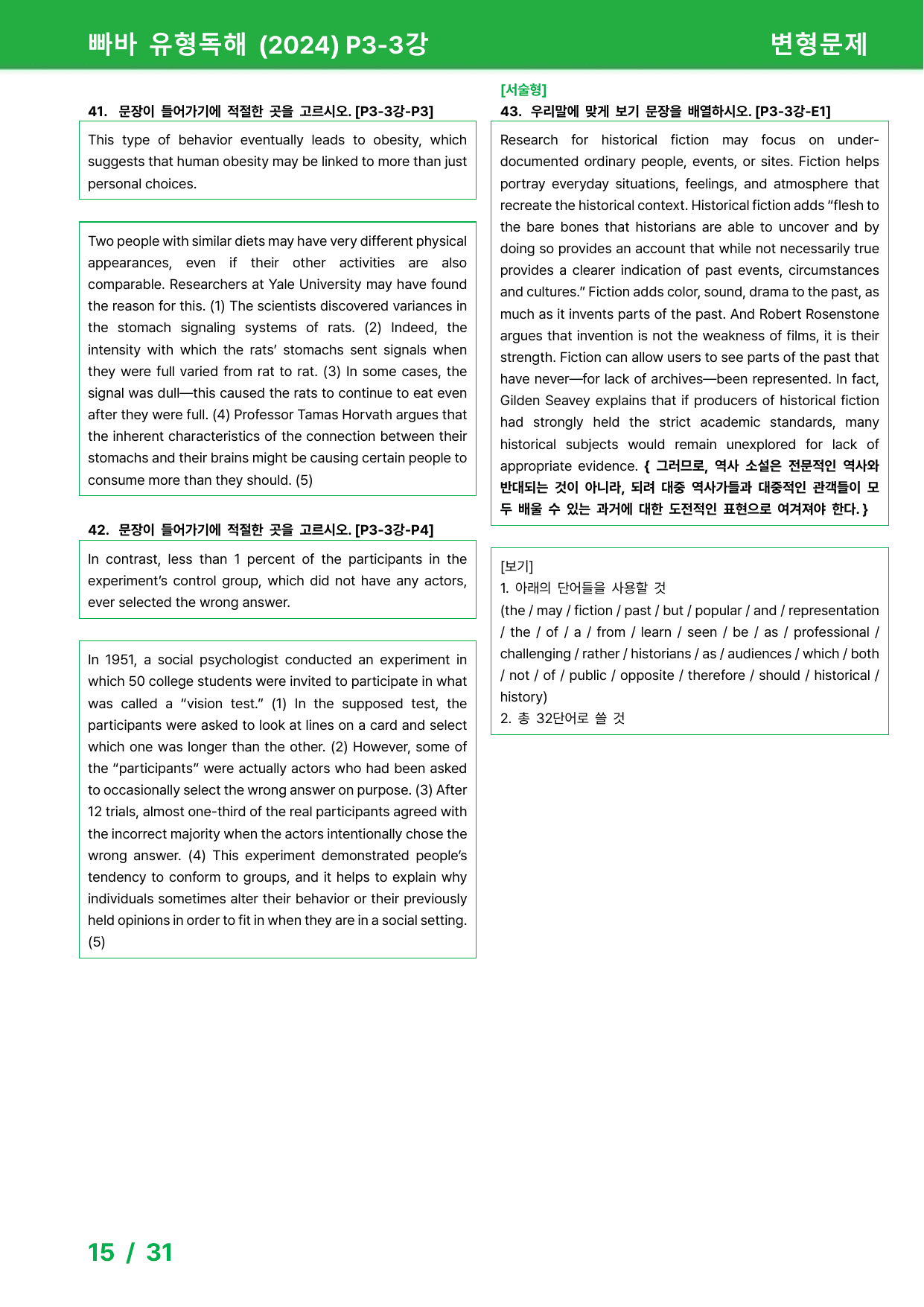 빠바 유형독해 (2024) P3-3강

변형문제

41. 문장이 들어가기에 적절한 곳을 고르시오. [P3-3강-P3]

This type of behavior eventually leads to obesity, which suggests that human obesity may be linked to more than just personal choices.

Two people with similar diets may have very different physical appearances, even if their other activities are also comparable. Researchers at Yale University may have found the reason for this. (1) The scientists discovered variances in the stomach signaling systems of rats. (2) Indeed, the intensity with which the rats' stomachs sent signals when they were full varied from rat to rat. (3) In some cases, the signal was dull—this caused the rats to continue to eat even after they were full. (4) Professor Tamas Horvath argues that the inherent characteristics of the connection between their stomachs and their brains might be causing certain people to consume more than they should. (5)

42. 문장이 들어가기에 적절한 곳을 고르시오. [P3-3강-P4]

In contrast, less than 1 percent of the participants in the experiment's control group, which did not have any actors, ever selected the wrong answer.

In 1951, a social psychologist conducted an experiment in which 50 college students were invited to participate in what was called a "vision test." (1) In the supposed test, the participants were asked to look at lines on a card and select which one was longer than the other. (2) However, some of the "participants" were actually actors who had been asked to occasionally select the wrong answer on purpose. (3) After 12 trials, almost one-third of the real participants agreed with the incorrect majority when the actors intentionally chose the wrong answer. (4) This experiment demonstrated people's tendency to conform to groups, and it helps to explain why individuals sometimes alter their behavior or their previously held opinions in order to fit in when they are in a social setting. (5)

[서술형]
43. 우리말에 맞게 보기 문장을 배열하시오. [P3-3강-E1]

Research for historical fiction may focus on under-documented ordinary people, events, or sites. Fiction helps portray everyday situations, feelings, and atmosphere that recreate the historical context. Historical fiction adds "flesh to the bare bones that historians are able to uncover and by doing so provides an account that while not necessarily true provides a clearer indication of past events, circumstances and cultures." Fiction adds color, sound, drama to the past, as much as it invents parts of the past. And Robert Rosenstone argues that invention is not the weakness of films, it is their strength. Fiction can allow users to see parts of the past that have never—for lack of archives—been represented. In fact, Gilden Seavey explains that if producers of historical fiction had strongly held the strict academic standards, many historical subjects would remain unexplored for lack of appropriate evidence. { 그러므로, 역사 소설은 전문적인 역사와 반대되는 것이 아니라, 되려 대중 역사가들과 대중적인 관객들이 모두 배울 수 있는 과거에 대한 도전적인 표현으로 여겨져야 한다. }

[보기]
1. 아래의 단어들을 사용할 것
(the / may / fiction / past / but / popular / and / representation / the / of / a / from / learn / seen / be / as / professional / challenging / rather / historians / as / audiences / which / both / not / of / public / opposite / therefore / should / historical / history)
2. 총 32단어로 쓸 것

15 / 31